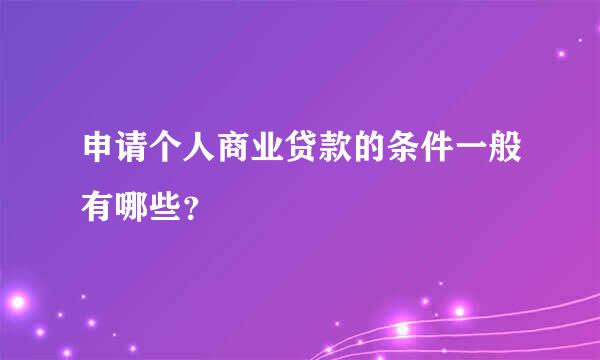 申请个人商业贷款的条件一般有哪些？